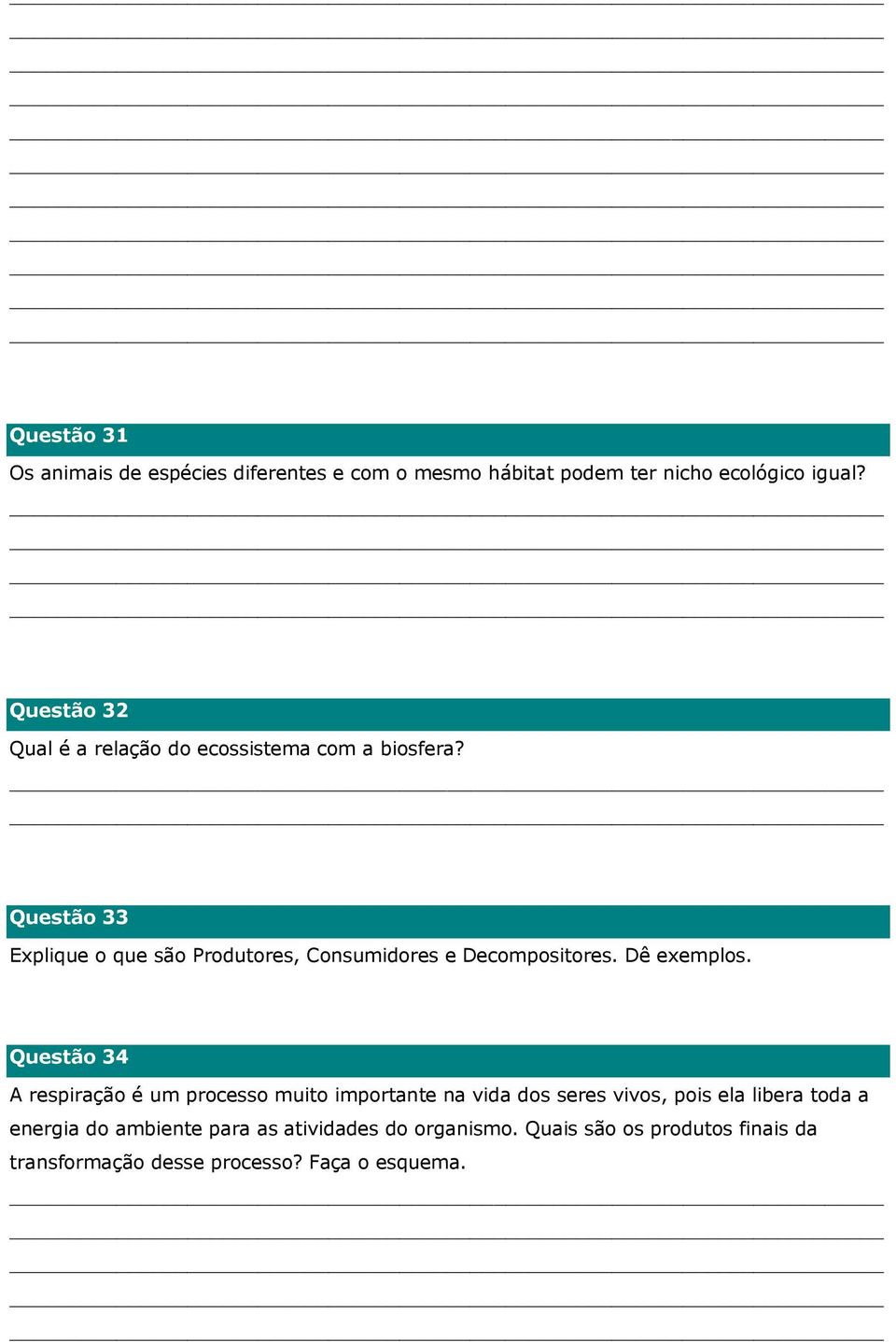 Questão 31

Os animais de espécies diferentes e com o mesmo hábitat podem ter nicho ecológico igual?

Questão 32

Qual é a relação do ecossistema com a biosfera?

Questão 33

Explique o que são Produtores, Consumidores e Decompositores. Dê exemplos.

Questão 34

A respiração é um processo muito importante na vida dos seres vivos, pois ela libera toda a energia do ambiente para as atividades do organismo. Quais são os produtos finais da transformação desse processo? Faça o esquema.